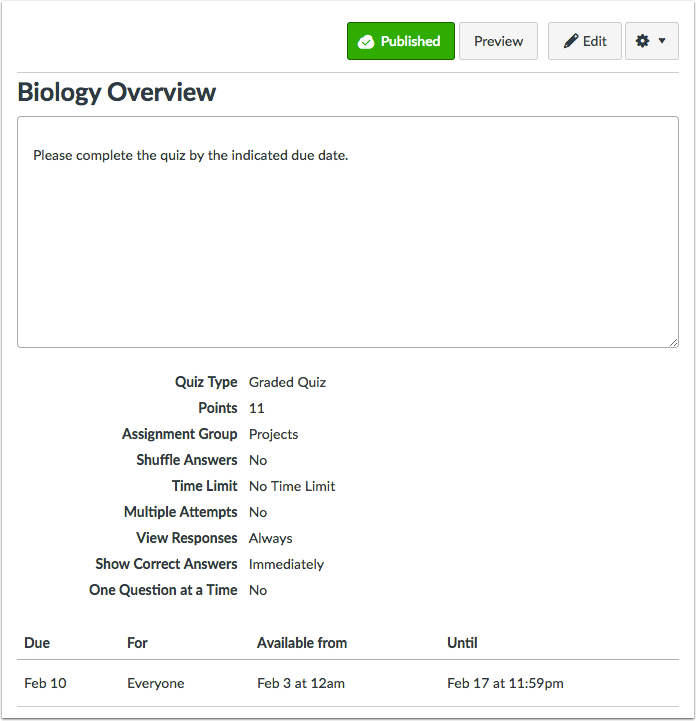 Published Preview Edit

Biology Overview

Please complete the quiz by the indicated due date.

Quiz Type Graded Quiz
Points 11
Assignment Group Projects
Shuffle Answers No
Time Limit No Time Limit
Multiple Attempts No
View Responses Always
Show Correct Answers Immediately
One Question at a Time No

| Due | For | Available from | Until |
|---|---|---|---|
| Feb 10 | Everyone | Feb 3 at 12am | Feb 17 at 11:59pm |